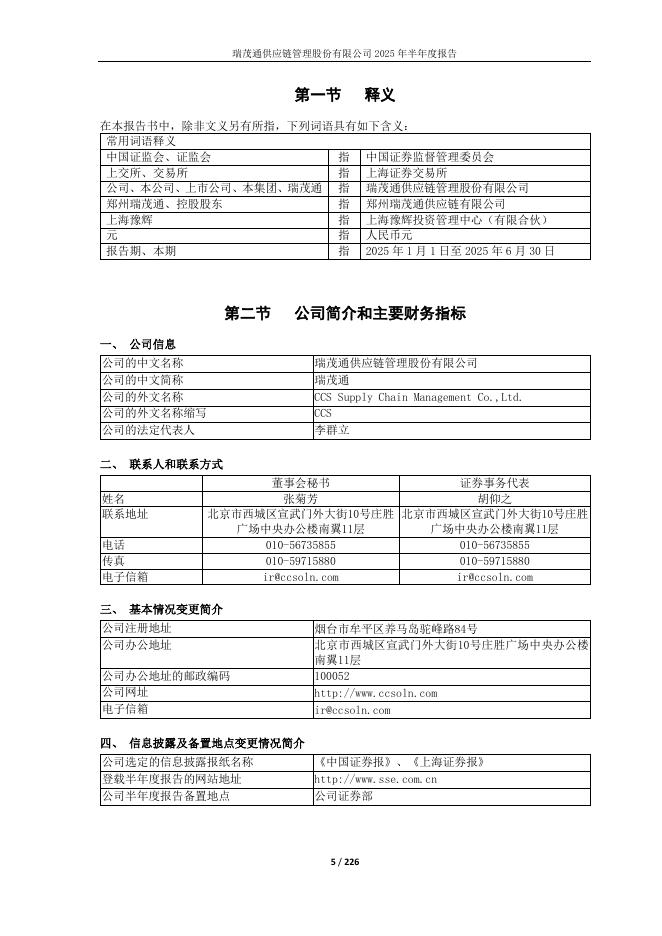 瑞茂通供应链管理股份有限公司 2025 年半年度报告

第一节 释义

在本报告书中，除非文义另有所指，下列词语具有如下含义：

| 常用词语释义 | | |
|---|---|---|
| 中国证监会、证监会 | 指 | 中国证券监督管理委员会 |
| 上交所、交易所 | 指 | 上海证券交易所 |
| 公司、本公司、上市公司、本集团、瑞茂通 | 指 | 瑞茂通供应链管理股份有限公司 |
| 郑州瑞茂通、控股股东 | 指 | 郑州瑞茂通供应链有限公司 |
| 上海豫辉 | 指 | 上海豫辉投资管理中心（有限合伙） |
| 元 | 指 | 人民币元 |
| 报告期、本期 | 指 | 2025 年 1 月 1 日至 2025 年 6 月 30 日 |

第二节 公司简介和主要财务指标

一、 公司信息

| 公司的中文名称 | 瑞茂通供应链管理股份有限公司 |
|---|---|
| 公司的中文简称 | 瑞茂通 |
| 公司的外文名称 | CCS Supply Chain Management Co.,Ltd. |
| 公司的外文名称缩写 | CCS |
| 公司的法定代表人 | 李群立 |

二、 联系人和联系方式

| | 董事会秘书 | 证券事务代表 |
|---|---|---|
| 姓名 | 张菊芳 | 胡仰之 |
| 联系地址 | 北京市西城区宣武门外大街10号庄胜广场中央办公楼南翼11层 | 北京市西城区宣武门外大街10号庄胜广场中央办公楼南翼11层 |
| 电话 | 010-56735855 | 010-56735855 |
| 传真 | 010-59715880 | 010-59715880 |
| 电子信箱 | ir@ccsoln.com | ir@ccsoln.com |

三、 基本情况变更简介

| 公司注册地址 | 烟台市牟平区养马岛驼峰路84号 |
|---|---|
| 公司办公地址 | 北京市西城区宣武门外大街10号庄胜广场中央办公楼南翼11层 |
| 公司办公地址的邮政编码 | 100052 |
| 公司网址 | http://www.ccsoln.com |
| 电子信箱 | ir@ccsoln.com |

四、 信息披露及备置地点变更情况简介

| 公司选定的信息披露报纸名称 | 《中国证券报》、《上海证券报》 |
|---|---|
| 登载半年度报告的网站地址 | http://www.sse.com.cn |
| 公司半年度报告备置地点 | 公司证券部 |

5 / 226